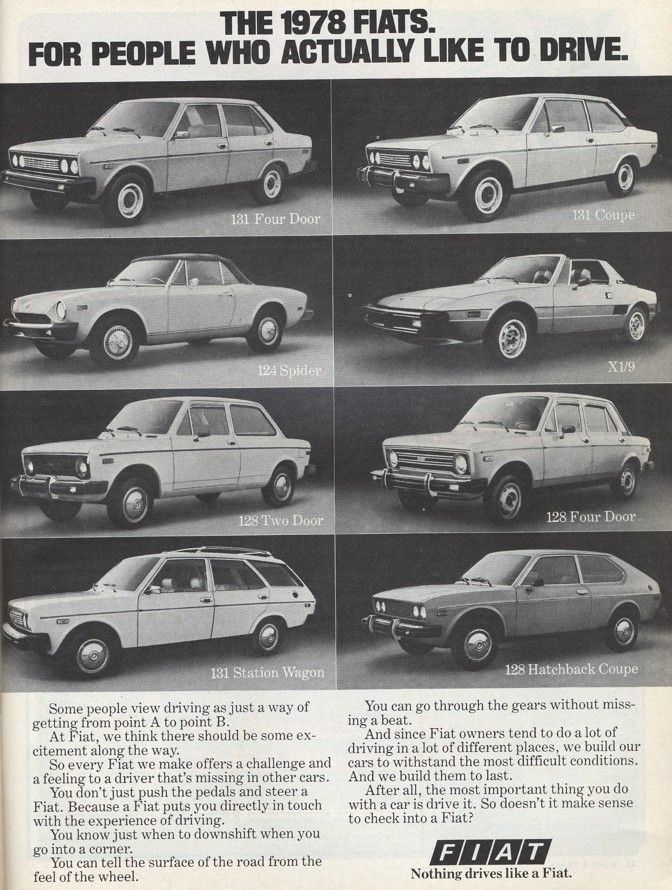 THE 1978 FIATS.
FOR PEOPLE WHO ACTUALLY LIKE TO DRIVE.

131 Four Door

131 Coupe

124 Spider

X1/9

128 Two Door

128 Four Door

131 Station Wagon

128 Hatchback Coupe

Some people view driving as just a way of getting from point A to point B.

At Fiat, we think there should be some excitement along the way.

So every Fiat we make offers a challenge and a feeling to a driver that's missing in other cars.

You don't just push the pedals and steer a Fiat. Because a Fiat puts you directly in touch with the experience of driving.

You know just when to downshift when you go into a corner.

You can tell the surface of the road from the feel of the wheel.

You can go through the gears without missing a beat.

And since Fiat owners tend to do a lot of driving in a lot of different places, we build our cars to withstand the most difficult conditions. And we build them to last.

After all, the most important thing you do with a car is drive it. So doesn't it make sense to check into a Fiat?

FIAT
Nothing drives like a Fiat.